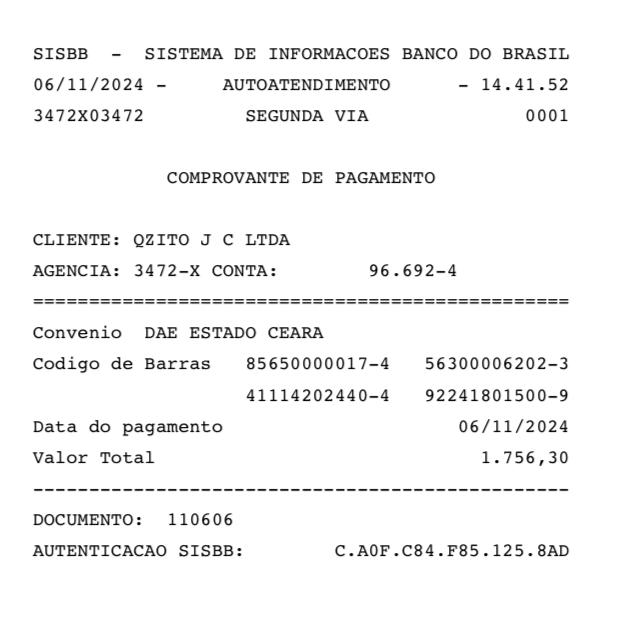 SISBB - SISTEMA DE INFORMACOES BANCO DO BRASIL
06/11/2024 - AUTOATENDIMENTO - 14.41.52
3472X03472 SEGUNDA VIA 0001

COMPROVANTE DE PAGAMENTO

CLIENTE: QZITO J C LTDA
AGENCIA: 3472-X CONTA: 96.692-4
================================================
Convenio DAE ESTADO CEARA
Codigo de Barras 85650000017-4 56300006202-3
41114202440-4 92241801500-9
Data do pagamento 06/11/2024
Valor Total 1.756,30
------------------------------------------------
DOCUMENTO: 110606
AUTENTICACAO SISBB: C.A0F.C84.F85.125.8AD